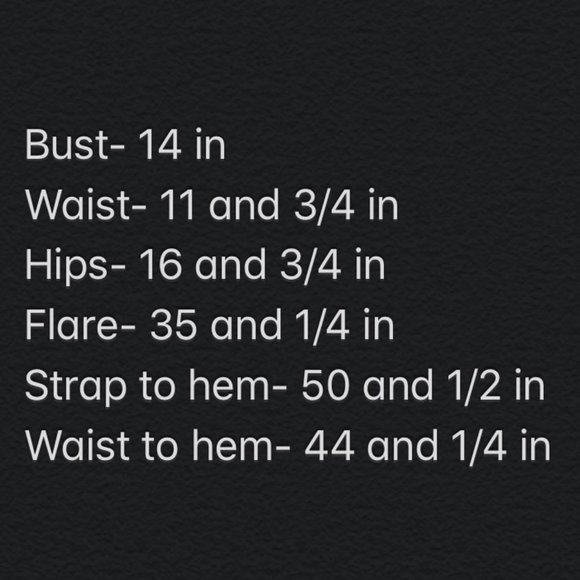 Bust- 14 in
Waist- 11 and 3/4 in
Hips- 16 and 3/4 in
Flare- 35 and 1/4 in
Strap to hem- 50 and 1/2 in
Waist to hem- 44 and 1/4 in